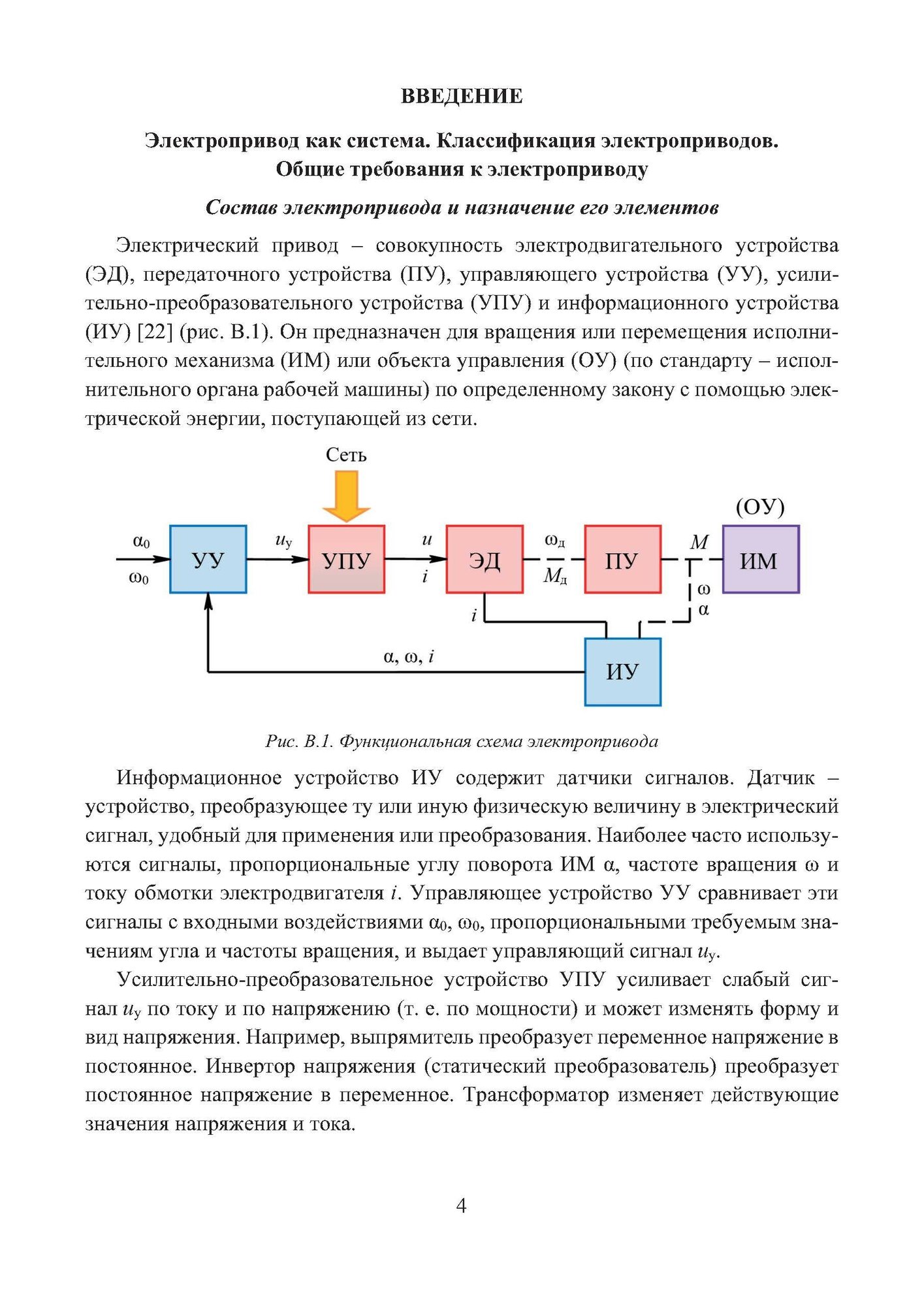 ВВЕДЕНИЕ

Электропривод как система. Классификация электроприводов. Общие требования к электроприводу

Состав электропривода и назначение его элементов

Электрический привод – совокупность электродвигательного устройства (ЭД), передаточного устройства (ПУ), управляющего устройства (УУ), усилительно-преобразовательного устройства (УПУ) и информационного устройства (ИУ) [22] (рис. В.1). Он предназначен для вращения или перемещения исполнительного механизма (ИМ) или объекта управления (ОУ) (по стандарту – исполнительного органа рабочей машины) по определенному закону с помощью электрической энергии, поступающей из сети.

Сеть

(ОУ)

$\alpha_0$
$\omega_0$
УУ
$u_у$
УПУ
$u$
$i$
ЭД
$\omega_д$
$M_д$
ПУ
$M$
ИМ
$\omega$
$\alpha$
$i$
$\alpha, \omega, i$
ИУ

Рис. В.1. Функциональная схема электропривода

Информационное устройство ИУ содержит датчики сигналов. Датчик – устройство, преобразующее ту или иную физическую величину в электрический сигнал, удобный для применения или преобразования. Наиболее часто используются сигналы, пропорциональные углу поворота ИМ $\alpha$, частоте вращения $\omega$ и току обмотки электродвигателя $i$. Управляющее устройство УУ сравнивает эти сигналы с входными воздействиями $\alpha_0$, $\omega_0$, пропорциональными требуемым значениям угла и частоты вращения, и выдает управляющий сигнал $u_у$.

Усилительно-преобразовательное устройство УПУ усиливает слабый сигнал $u_у$ по току и по напряжению (т. е. по мощности) и может изменять форму и вид напряжения. Например, выпрямитель преобразует переменное напряжение в постоянное. Инвертор напряжения (статический преобразователь) преобразует постоянное напряжение в переменное. Трансформатор изменяет действующие значения напряжения и тока.

4